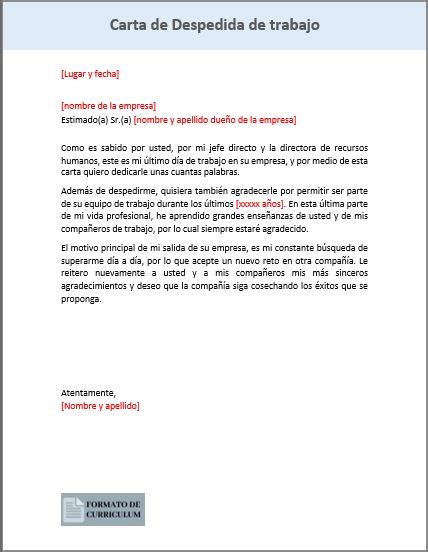 Carta de Despedida de trabajo

[Lugar y fecha]

[nombre de la empresa]
Estimado(a) Sr.(a) [nombre y apellido dueño de la empresa]

Como es sabido por usted, por mi jefe directo y la directora de recursos humanos, este es mi último día de trabajo en su empresa, y por medio de esta carta quiero dedicarle unas cuantas palabras.

Además de despedirme, quisiera también agradecerle por permitir ser parte de su equipo de trabajo durante los últimos [xxxxx años]. En esta última parte de mi vida profesional, he aprendido grandes enseñanzas de usted y de mis compañeros de trabajo, por lo cual siempre estaré agradecido.

El motivo principal de mi salida de su empresa, es mi constante búsqueda de superarme día a día, por lo que acepte un nuevo reto en otra compañía. Le reitero nuevamente a usted y a mis compañeros mis más sinceros agradecimientos y deseo que la compañía siga cosechando los éxitos que se proponga.

Atentamente,
[Nombre y apellido]

FORMATO DE CURRICULUM